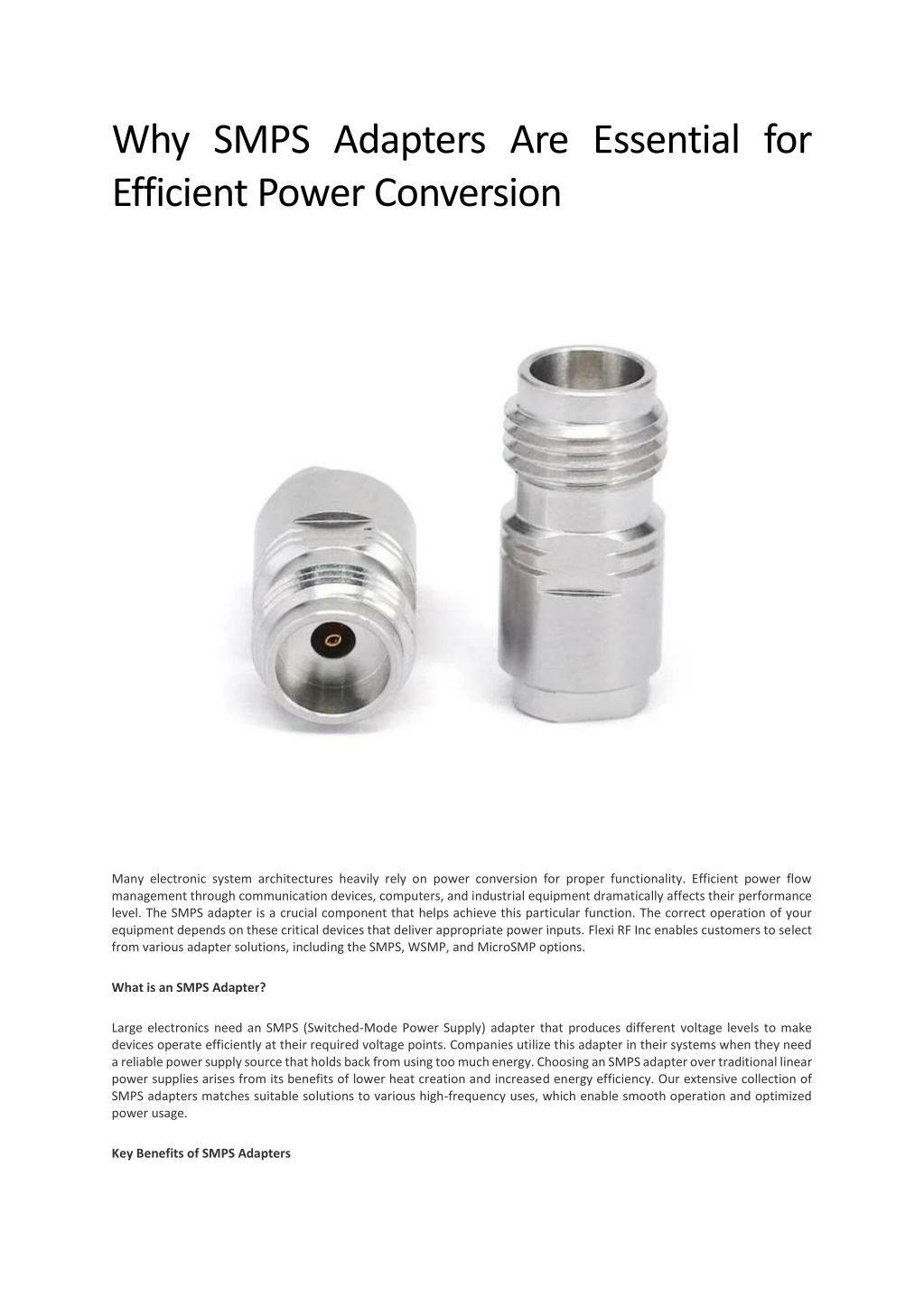 Why SMPS Adapters Are Essential for Efficient Power Conversion

Many electronic system architectures heavily rely on power conversion for proper functionality. Efficient power flow management through communication devices, computers, and industrial equipment dramatically affects their performance level. The SMPS adapter is a crucial component that helps achieve this particular function. The correct operation of your equipment depends on these critical devices that deliver appropriate power inputs. Flexi RF Inc enables customers to select from various adapter solutions, including the SMPS, WSMP, and MicroSMP options.

What is an SMPS Adapter?

Large electronics need an SMPS (Switched-Mode Power Supply) adapter that produces different voltage levels to make devices operate efficiently at their required voltage points. Companies utilize this adapter in their systems when they need a reliable power supply source that holds back from using too much energy. Choosing an SMPS adapter over traditional linear power supplies arises from its benefits of lower heat creation and increased energy efficiency. Our extensive collection of SMPS adapters matches suitable solutions to various high-frequency uses, which enable smooth operation and optimized power usage.

Key Benefits of SMPS Adapters